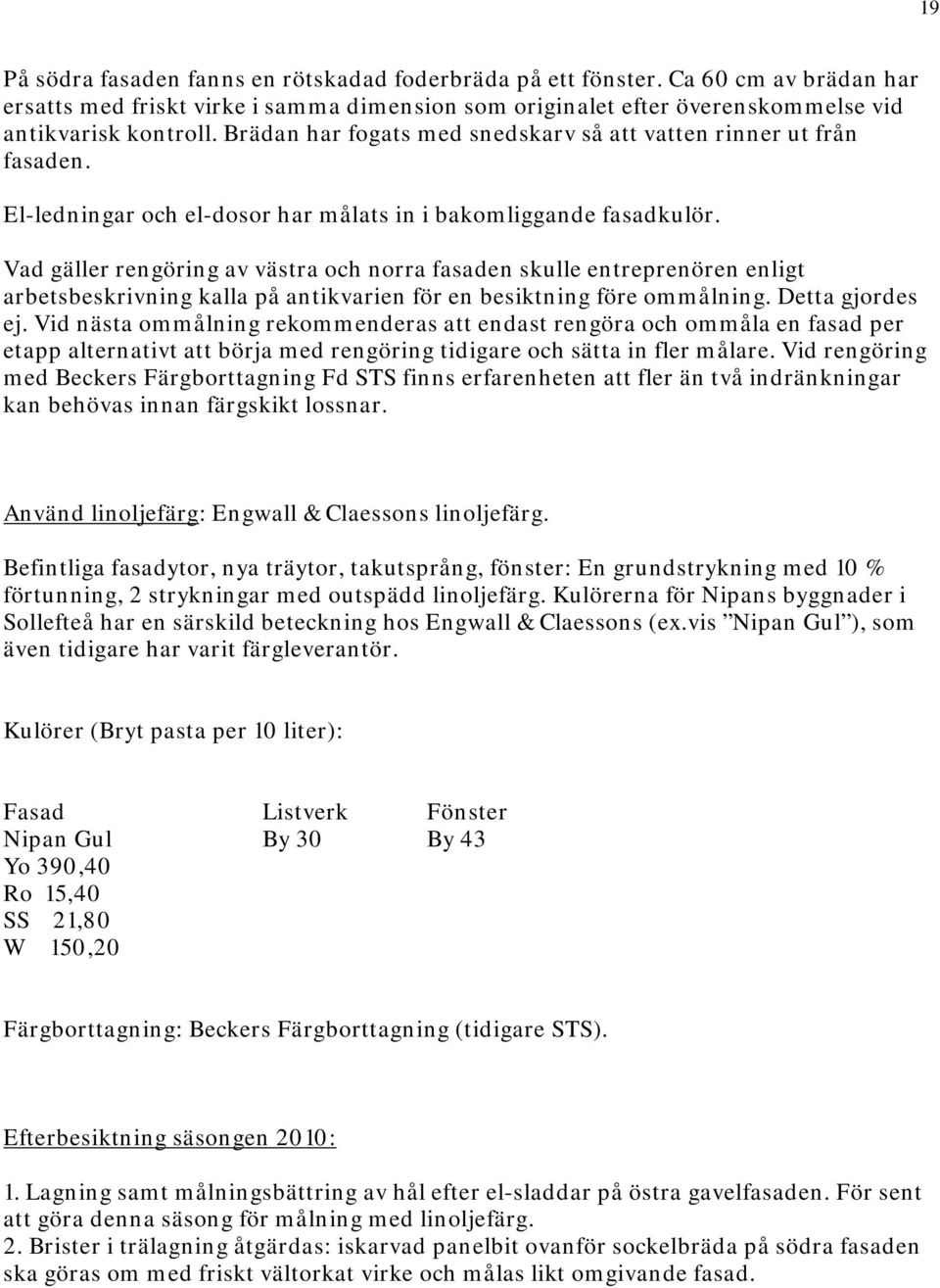 19

På södra fasaden fanns en rötskadad foderbräda på ett fönster. Ca 60 cm av brädan har ersatts med friskt virke i samma dimension som originalet efter överenskommelse vid antikvarisk kontroll. Brädan har fogats med snedskarv så att vatten rinner ut från fasaden.

El-ledningar och el-dosor har målats in i bakomliggande fasadkulör.

Vad gäller rengöring av västra och norra fasaden skulle entreprenören enligt arbetsbeskrivning kalla på antikvarien för en besiktning före ommålning. Detta gjordes ej. Vid nästa ommålning rekommenderas att endast rengöra och ommåla en fasad per etapp alternativt att börja med rengöring tidigare och sätta in fler målare. Vid rengöring med Beckers Färgborttagning Fd STS finns erfarenheten att fler än två indränkningar kan behövas innan färgskikt lossnar.

Använd linoljefärg: Engwall & Claessons linoljefärg.

Befintliga fasadytor, nya träytor, takutsprång, fönster: En grundstrykning med 10 % förtunning, 2 strykningar med outspädd linoljefärg. Kulörerna för Nipans byggnader i Sollefteå har en särskild beteckning hos Engwall & Claessons (ex.vis ”Nipan Gul”), som även tidigare har varit färgleverantör.

Kulörer (Bryt pasta per 10 liter):

| Fasad | Listverk | Fönster |
|---|---|---|
| Nipan Gul | By 30 | By 43 |
| Yo 390,40 | | |
| Ro 15,40 | | |
| SS 21,80 | | |
| W 150,20 | | |

Färgborttagning: Beckers Färgborttagning (tidigare STS).

Efterbesiktning säsongen 2010:

1. Lagning samt målningsbättring av hål efter el-sladdar på östra gavelfasaden. För sent att göra denna säsong för målning med linoljefärg.
2. Brister i trälagning åtgärdas: iskarvad panelbit ovanför sockelbräda på södra fasaden ska göras om med friskt vältorkat virke och målas likt omgivande fasad.